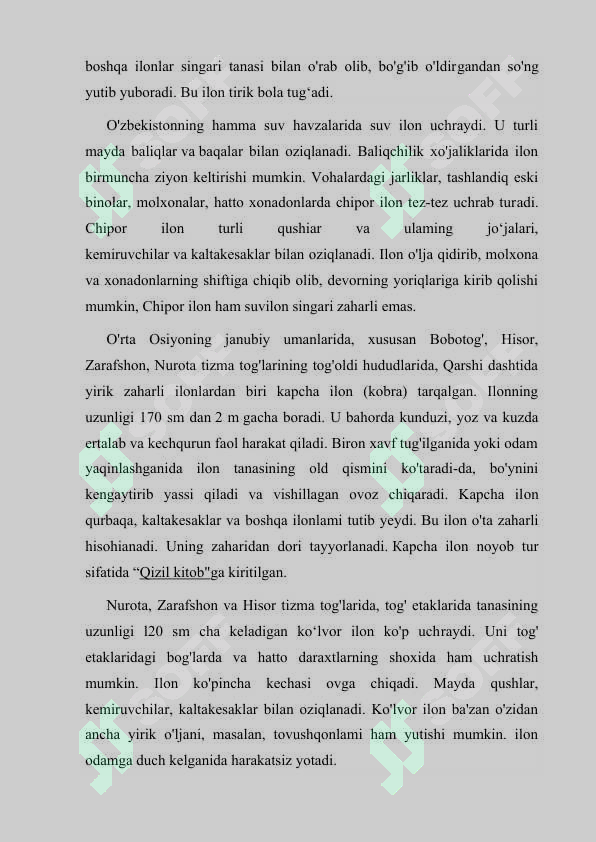 boshqa ilonlar singari tanasi bilan o'rab olib, bo'g'ib o'ldirgandan so'ng yutib yuboradi. Bu ilon tirik bola tug‘adi.

O'zbekistonning hamma suv havzalarida suv ilon uchraydi. U turli mayda baliqlar va baqalar bilan oziqlanadi. Baliqchilik xo'jaliklarida ilon birmuncha ziyon keltirishi mumkin. Vohalardagi jarliklar, tashlandiq eski binolar, molxonalar, hatto xonadonlarda chipor ilon tez-tez uchrab turadi. Chipor ilon turli qushiar va ulaming jo‘jalari, kemiruvchilar va kaltakesaklar bilan oziqlanadi. Ilon o'lja qidirib, molxona va xonadonlarning shiftiga chiqib olib, devorning yoriqlariga kirib qolishi mumkin, Chipor ilon ham suvilon singari zaharli emas.

O'rta Osiyoning janubiy umanlarida, xususan Bobotog', Hisor, Zarafshon, Nurota tizma tog'larining tog'oldi hududlarida, Qarshi dashtida yirik zaharli ilonlardan biri kapcha ilon (kobra) tarqalgan. Ilonning uzunligi 170 sm dan 2 m gacha boradi. U bahorda kunduzi, yoz va kuzda ertalab va kechqurun faol harakat qiladi. Biron xavf tug'ilganida yoki odam yaqinlashganida ilon tanasining old qismini ko'taradi-da, bo'ynini kengaytirib yassi qiladi va vishillagan ovoz chiqaradi. Kapcha ilon qurbaqa, kaltakesaklar va boshqa ilonlami tutib yeydi. Bu ilon o'ta zaharli hisohianadi. Uning zaharidan dori tayyorlanadi. Kapcha ilon noyob tur sifatida “Qizil kitob"ga kiritilgan.

Nurota, Zarafshon va Hisor tizma tog'larida, tog' etaklarida tanasining uzunligi l20 sm cha keladigan ko‘lvor ilon ko'p uchraydi. Uni tog' etaklaridagi bog'larda va hatto daraxtlarning shoxida ham uchratish mumkin. Ilon ko'pincha kechasi ovga chiqadi. Mayda qushlar, kemiruvchilar, kaltakesaklar bilan oziqlanadi. Ko'lvor ilon ba'zan o'zidan ancha yirik o'ljani, masalan, tovushqonlami ham yutishi mumkin. ilon odamga duch kelganida harakatsiz yotadi.